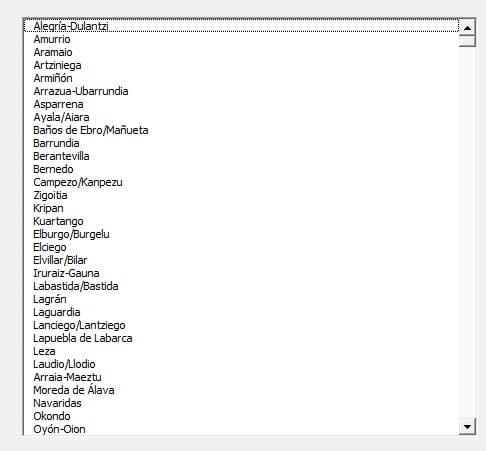 Alegría-Dulantzi
Amurrio
Aramaio
Artziniega
Armiñón
Arrazua-Ubarrundia
Asparrena
Ayala/Aiara
Baños de Ebro/Mañueta
Barrundia
Berantevilla
Bernedo
Campezo/Kanpezu
Zigoitia
Kripan
Kuartango
Elburgo/Burgelu
Elciego
Elvillar/Bilar
Iruraiz-Gauna
Labastida/Bastida
Lagrán
Laguardia
Lanciego/Lantziego
Lapuebla de Labarca
Leza
Laudio/Llodio
Arraia-Maeztu
Moreda de Álava
Navaridas
Okondo
Oyón-Oion